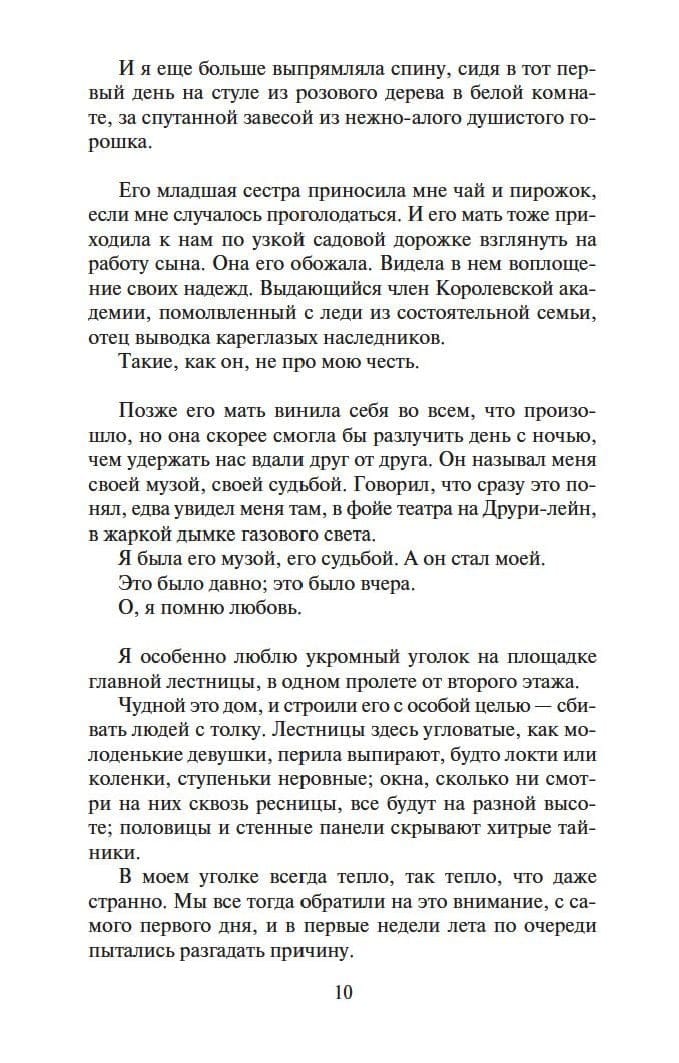 И я еще больше выпрямляла спину, сидя в тот первый день на стуле из розового дерева в белой комнате, за спутанной завесой из нежно-алого душистого горошка.

Его младшая сестра приносила мне чай и пирожок, если мне случалось проголодаться. И его мать тоже приходила к нам по узкой садовой дорожке взглянуть на работу сына. Она его обожала. Видела в нем воплощение своих надежд. Выдающийся член Королевской академии, помолвленный с леди из состоятельной семьи, отец выводка кареглазых наследников.

Такие, как он, не про мою честь.

Позже его мать винила себя во всем, что произошло, но она скорее смогла бы разлучить день с ночью, чем удержать нас вдали друг от друга. Он называл меня своей музой, своей судьбой. Говорил, что сразу это понял, едва увидел меня там, в фойе театра на Друри-лейн, в жаркой дымке газового света.

Я была его музой, его судьбой. А он стал моей.

Это было давно; это было вчера.

О, я помню любовь.

Я особенно люблю укромный уголок на площадке главной лестницы, в одном пролете от второго этажа.

Чудной это дом, и строили его с особой целью — сбивать людей с толку. Лестницы здесь угловатые, как молоденькие девушки, перила выпирают, будто локти или коленки, ступеньки неровные; окна, сколько ни смотри на них сквозь ресницы, все будут на разной высоте; половицы и стенные панели скрывают хитрые тайники.

В моем уголке всегда тепло, так тепло, что даже странно. Мы все тогда обратили на это внимание, с самого первого дня, и в первые недели лета по очереди пытались разгадать причину.

10